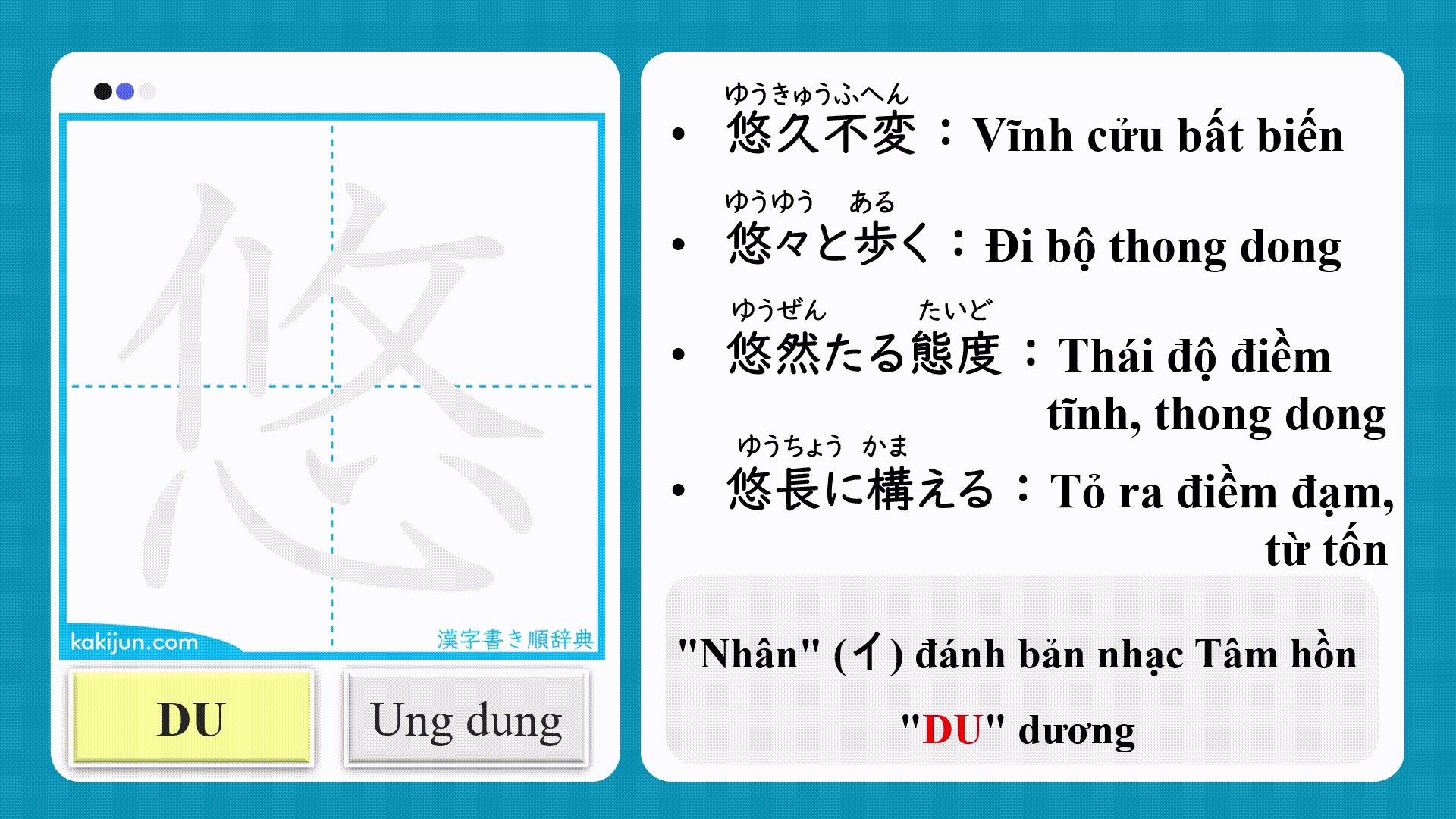 悠

kakijun.com

漢字書き順辞典

DU

Ung dung

ゆうきゅうふへん
• 悠久不変：Vĩnh cửu bất biến

ゆうゆう ある
• 悠々と歩く：Đi bộ thong dong

ゆうぜん たいど
• 悠然たる態度：Thái độ điềm tĩnh, thong dong

ゆうちょう かま
• 悠長に構える：Tỏ ra điềm đạm, từ tốn

"Nhân" (イ) đánh bản nhạc Tâm hồn "DU" dương